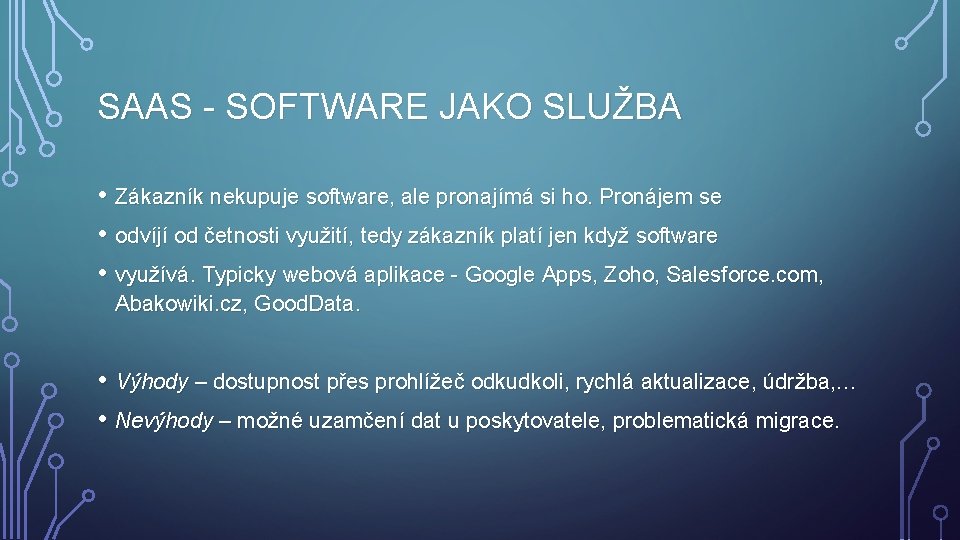 SAAS - SOFTWARE JAKO SLUŽBA

• Zákazník nekupuje software, ale pronajímá si ho. Pronájem se
• odvíjí od četnosti využití, tedy zákazník platí jen když software
• využívá. Typicky webová aplikace - Google Apps, Zoho, Salesforce.com, Abakowiki.cz, GoodData.

• Výhody – dostupnost přes prohlížeč odkudkoli, rychlá aktualizace, údržba,…
• Nevýhody – možné uzamčení dat u poskytovatele, problematická migrace.